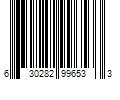 6 30282 99653 3